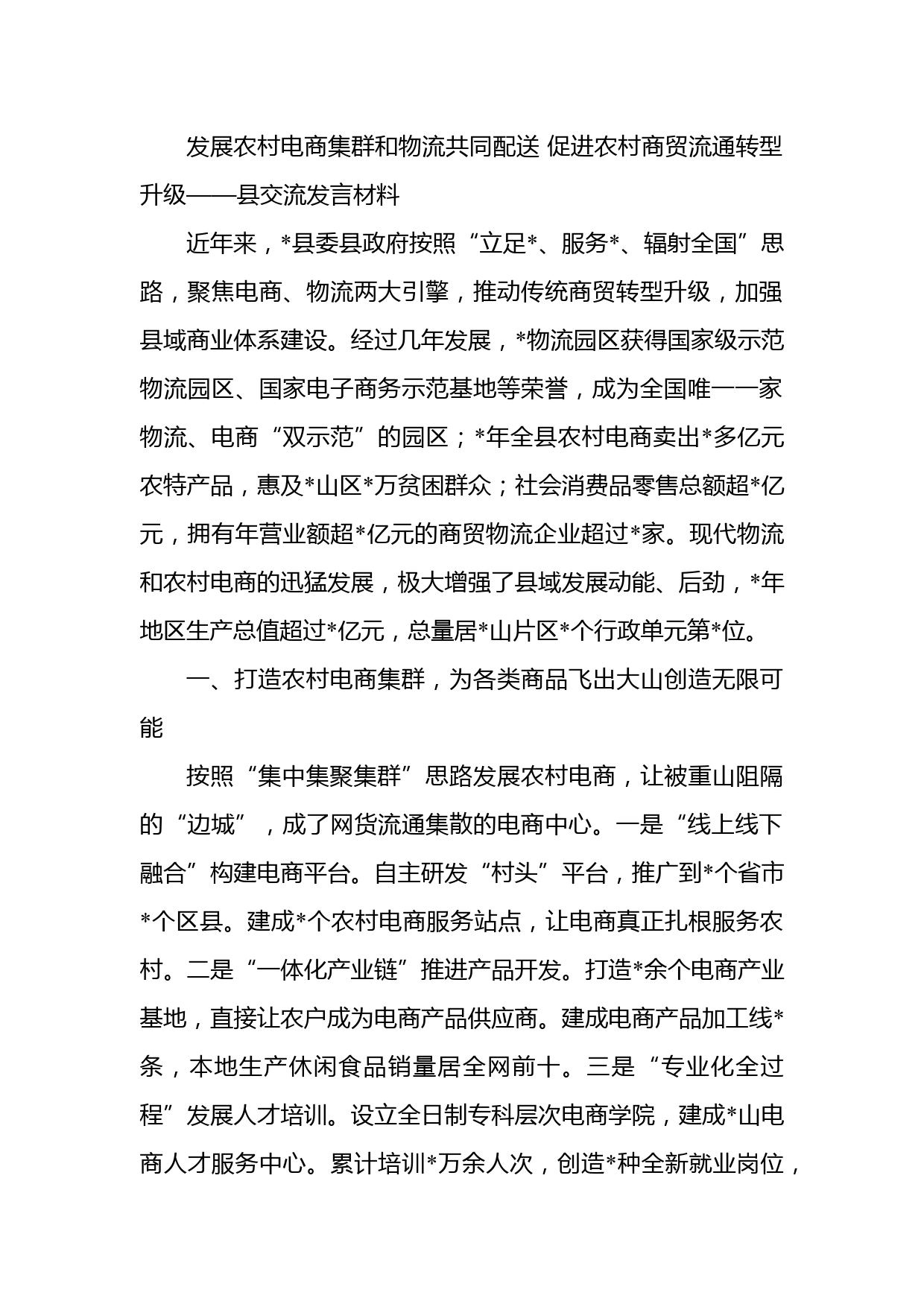 发展农村电商集群和物流共同配送 促进农村商贸流通转型升级——县交流发言材料

近年来，*县委县政府按照“立足*、服务*、辐射全国”思路，聚焦电商、物流两大引擎，推动传统商贸转型升级，加强县域商业体系建设。经过几年发展，*物流园区获得国家级示范物流园区、国家电子商务示范基地等荣誉，成为全国唯一一家物流、电商“双示范”的园区；*年全县农村电商卖出*多亿元农特产品，惠及*山区*万贫困群众；社会消费品零售总额超*亿元，拥有年营业额超*亿元的商贸物流企业超过*家。现代物流和农村电商的迅猛发展，极大增强了县域发展动能、后劲，*年地区生产总值超过*亿元，总量居*山片区*个行政单元第*位。

一、打造农村电商集群，为各类商品飞出大山创造无限可能

按照“集中集聚集群”思路发展农村电商，让被重山阻隔的“边城”，成了网货流通集散的电商中心。一是“线上线下融合”构建电商平台。自主研发“村头”平台，推广到*个省市*个区县。建成*个农村电商服务站点，让电商真正扎根服务农村。二是“一体化产业链”推进产品开发。打造*余个电商产业基地，直接让农户成为电商产品供应商。建成电商产品加工线*条，本地生产休闲食品销量居全网前十。三是“专业化全过程”发展人才培训。设立全日制专科层次电商学院，建成*山电商人才服务中心。累计培训*万余人次，创造*种全新就业岗位，